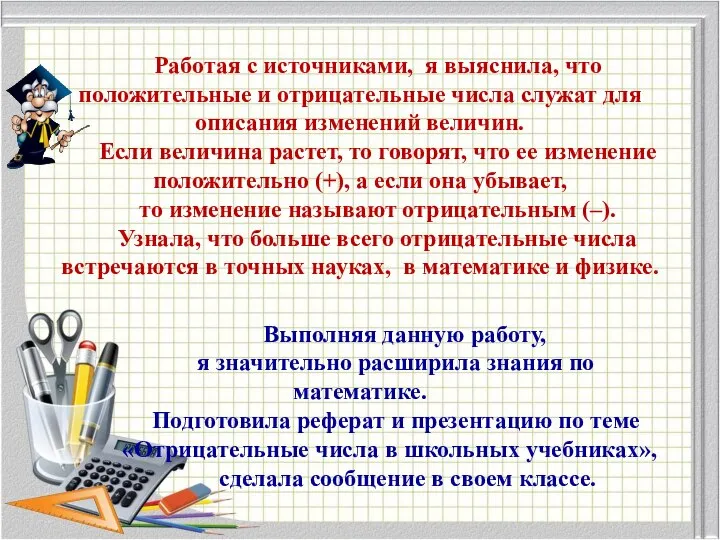 Работая с источниками, я выяснила, что положительные и отрицательные числа служат для описания изменений величин.

Если величина растет, то говорят, что ее изменение положительно (+), а если она убывает, то изменение называют отрицательным (–).

Узнала, что больше всего отрицательные числа встречаются в точных науках, в математике и физике.

Выполняя данную работу, я значительно расширила знания по математике.

Подготовила реферат и презентацию по теме «Отрицательные числа в школьных учебниках», сделала сообщение в своем классе.